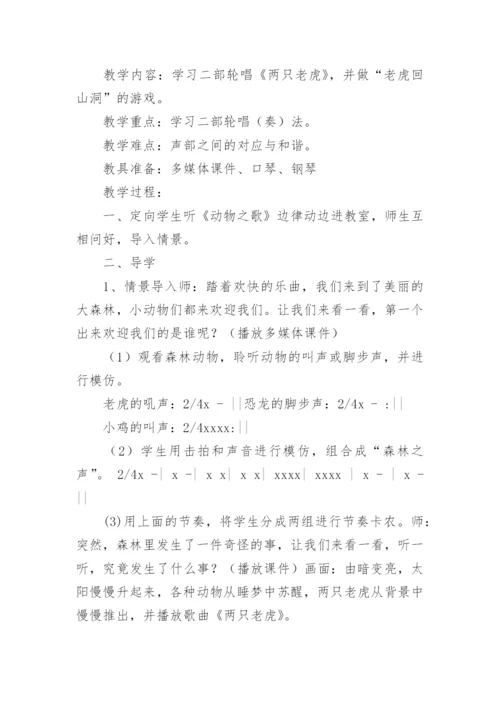 教学内容：学习二部轮唱《两只老虎》，并做“老虎回山洞”的游戏。

教学重点：学习二部轮唱（奏）法。

教学难点：声部之间的对应与和谐。

教具准备：多媒体课件、口琴、钢琴

教学过程：

一、定向学生听《动物之歌》边律动边进教室，师生互相问好，导入情景。

二、导学

1、情景导入师：踏着欢快的乐曲，我们来到了美丽的大森林，小动物们都来欢迎我们。让我们来看一看，第一个出来欢迎我们的是谁呢？（播放多媒体课件）

（1）观看森林动物，聆听动物的叫声或脚步声，并进行模仿。

老虎的吼声：2/4x - ||恐龙的脚步声：2/4x - :||

小鸡的叫声：2/4xxxx:||

（2）学生用击拍和声音进行模仿，组合成“森林之声”。 2/4x -| x -| x x| x x| xxxx| xxxx | x - | x - ||

(3)用上面的节奏，将学生分成两组进行节奏卡农。师：突然，森林里发生了一件奇怪的事，让我们来看一看，听一听，究竟发生了什么事？（播放课件）画面：由暗变亮，太阳慢慢升起来，各种动物从睡梦中苏醒，两只老虎从背景中慢慢推出，并播放歌曲《两只老虎》。